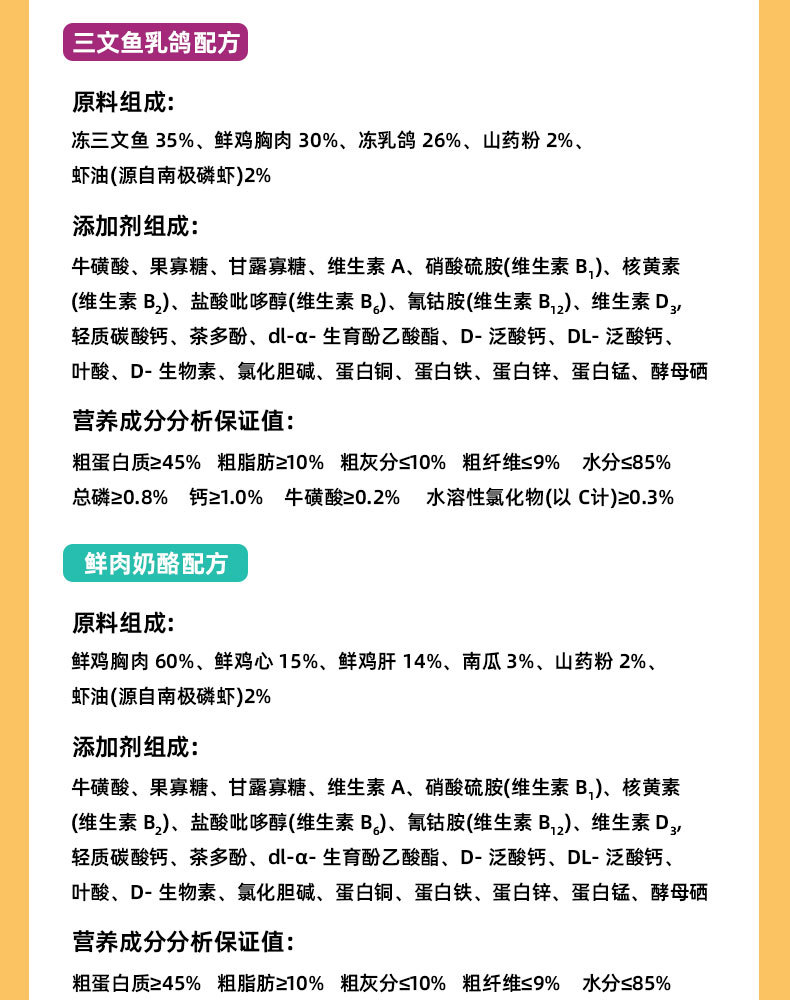 三文鱼乳鸽配方

原料组成:

冻三文鱼 35%、鲜鸡胸肉 30%、冻乳鸽 26%、山药粉 2%、虾油(源自南极磷虾)2%

添加剂组成:

牛磺酸、果寡糖、甘露寡糖、维生素 A、硝酸硫胺(维生素 $B_1$)、核黄素(维生素 $B_2$)、盐酸吡哆醇(维生素 $B_6$)、氰钴胺(维生素 $B_{12}$)、维生素 $D_3$,轻质碳酸钙、茶多酚、dl-α- 生育酚乙酸酯、D- 泛酸钙、DL- 泛酸钙、叶酸、D- 生物素、氯化胆碱、蛋白铜、蛋白铁、蛋白锌、蛋白锰、酵母硒

营养成分分析保证值:

粗蛋白质≥45% 粗脂肪≥10% 粗灰分≤10% 粗纤维≤9% 水分≤85%
总磷≥0.8% 钙≥1.0% 牛磺酸≥0.2% 水溶性氯化物(以 C计)≥0.3%

鲜肉奶酪配方

原料组成:

鲜鸡胸肉 60%、鲜鸡心 15%、鲜鸡肝 14%、南瓜 3%、山药粉 2%、虾油(源自南极磷虾)2%

添加剂组成:

牛磺酸、果寡糖、甘露寡糖、维生素 A、硝酸硫胺(维生素 $B_1$)、核黄素(维生素 $B_2$)、盐酸吡哆醇(维生素 $B_6$)、氰钴胺(维生素 $B_{12}$)、维生素 $D_3$,轻质碳酸钙、茶多酚、dl-α- 生育酚乙酸酯、D- 泛酸钙、DL- 泛酸钙、叶酸、D- 生物素、氯化胆碱、蛋白铜、蛋白铁、蛋白锌、蛋白锰、酵母硒

营养成分分析保证值:

粗蛋白质≥45% 粗脂肪≥10% 粗灰分≤10% 粗纤维≤9% 水分≤85%